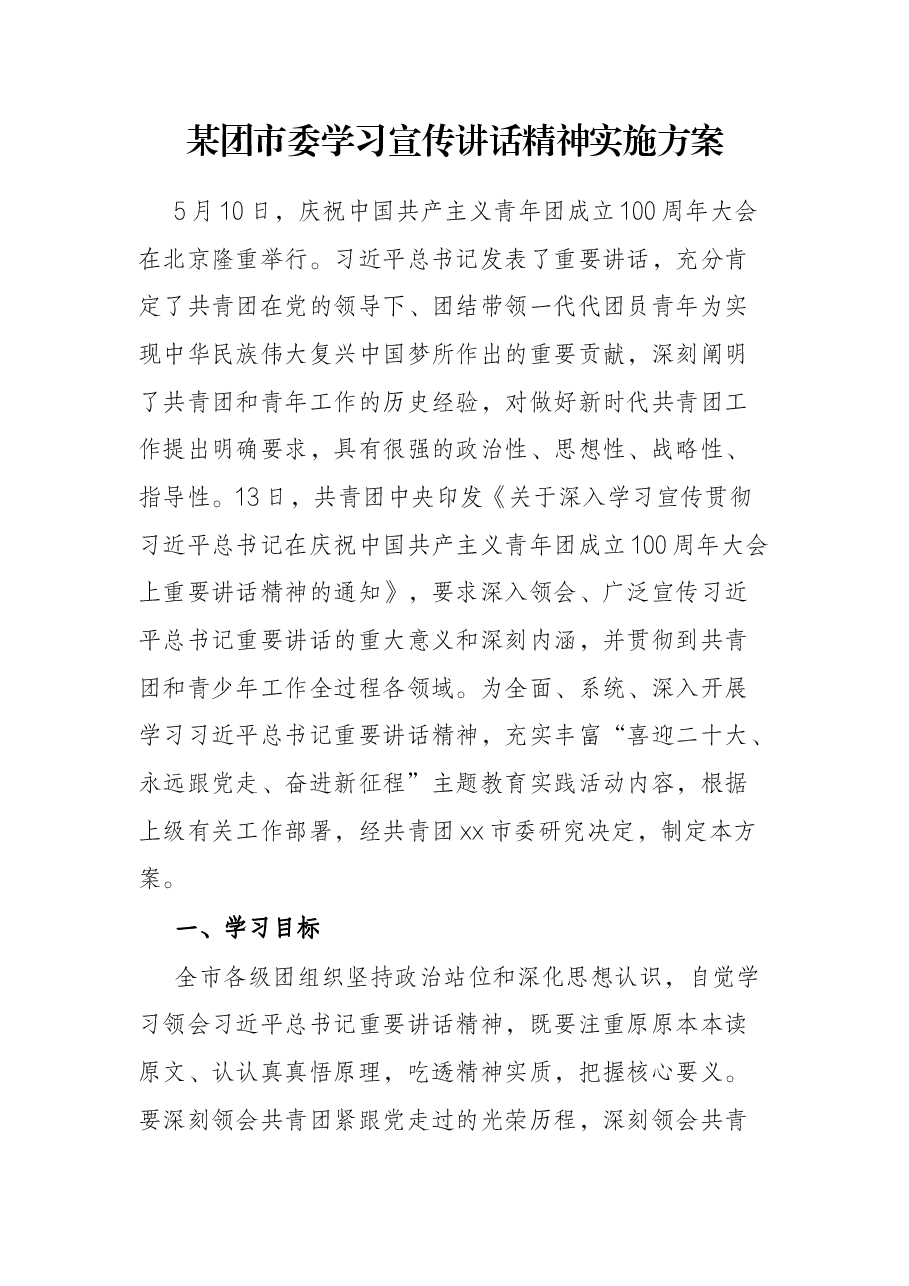 某团市委学习宣传讲话精神实施方案

5月10日，庆祝中国共产主义青年团成立100周年大会在北京隆重举行。习近平总书记发表了重要讲话，充分肯定了共青团在党的领导下、团结带领一代代团员青年为实现中华民族伟大复兴中国梦所作出的重要贡献，深刻阐明了共青团和青年工作的历史经验，对做好新时代共青团工作提出明确要求，具有很强的政治性、思想性、战略性、指导性。13日，共青团中央印发《关于深入学习宣传贯彻习近平总书记在庆祝中国共产主义青年团成立100周年大会上重要讲话精神的通知》，要求深入领会、广泛宣传习近平总书记重要讲话的重大意义和深刻内涵，并贯彻到共青团和青少年工作全过程各领域。为全面、系统、深入开展学习习近平总书记重要讲话精神，充实丰富“喜迎二十大、永远跟党走、奋进新征程”主题教育实践活动内容，根据上级有关工作部署，经共青团xx市委研究决定，制定本方案。

一、学习目标

全市各级团组织坚持政治站位和深化思想认识，自觉学习领会习近平总书记重要讲话精神，既要注重原原本本读原文、认认真真悟原理，吃透精神实质，把握核心要义。要深刻领会共青团紧跟党走过的光荣历程，深刻领会共青